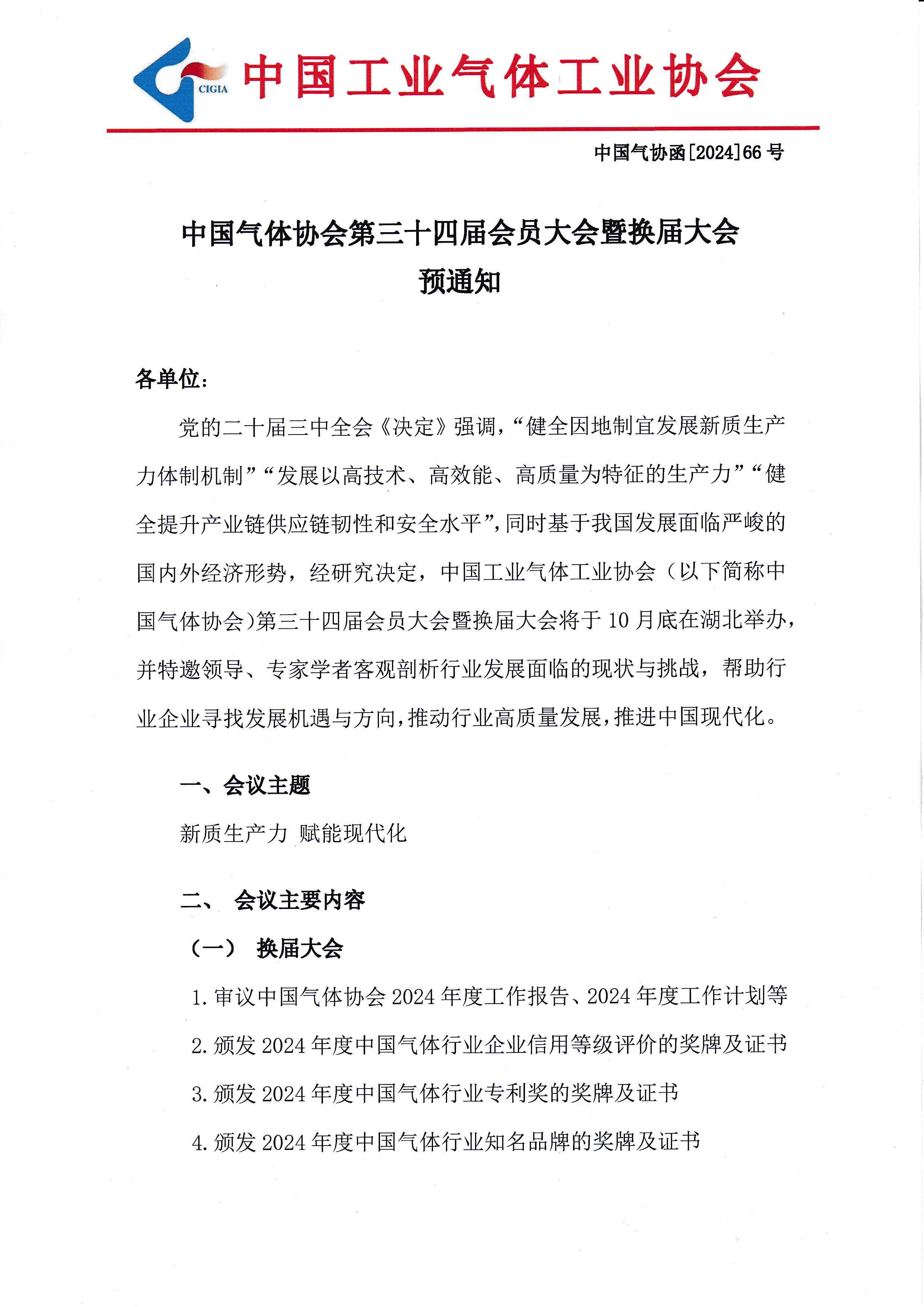 CIGIA 中国工业气体工业协会

中国气协函[2024]66号

中国气体协会第三十四届会员大会暨换届大会
预通知

各单位:

党的二十届三中全会《决定》强调,“健全因地制宜发展新质生产力体制机制”“发展以高技术、高效能、高质量为特征的生产力”“健全提升产业链供应链韧性和安全水平”,同时基于我国发展面临严峻的国内外经济形势,经研究决定,中国工业气体工业协会(以下简称中国气体协会)第三十四届会员大会暨换届大会将于10月底在湖北举办,并特邀领导、专家学者客观剖析行业发展面临的现状与挑战,帮助行业企业寻找发展机遇与方向,推动行业高质量发展,推进中国现代化。

一、会议主题

新质生产力 赋能现代化

二、 会议主要内容

(一) 换届大会

1.审议中国气体协会2024年度工作报告、2024年度工作计划等

2.颁发2024年度中国气体行业企业信用等级评价的奖牌及证书

3.颁发2024年度中国气体行业专利奖的奖牌及证书

4.颁发2024年度中国气体行业知名品牌的奖牌及证书